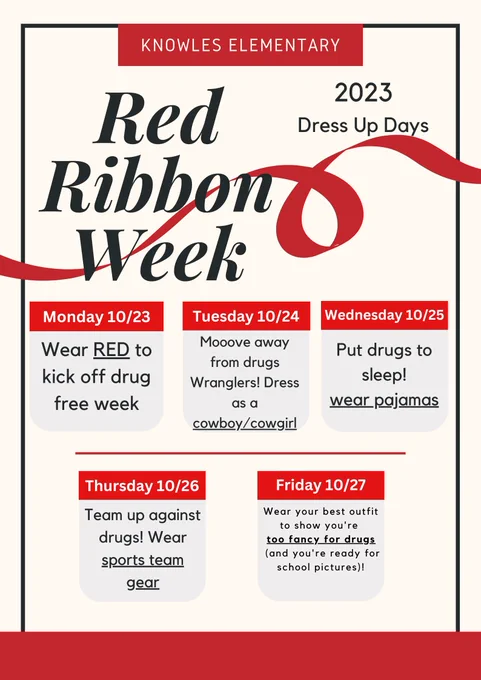 KNOWLES ELEMENTARY

Red Ribbon Week

2023
Dress Up Days

Monday 10/23

Wear RED to kick off drug free week

Tuesday 10/24

Mooove away from drugs Wranglers! Dress as a cowboy/cowgirl

Wednesday 10/25

Put drugs to sleep! wear pajamas

Thursday 10/26

Team up against drugs! Wear sports team gear

Friday 10/27

Wear your best outfit to show you're too fancy for drugs (and you're ready for school pictures)!